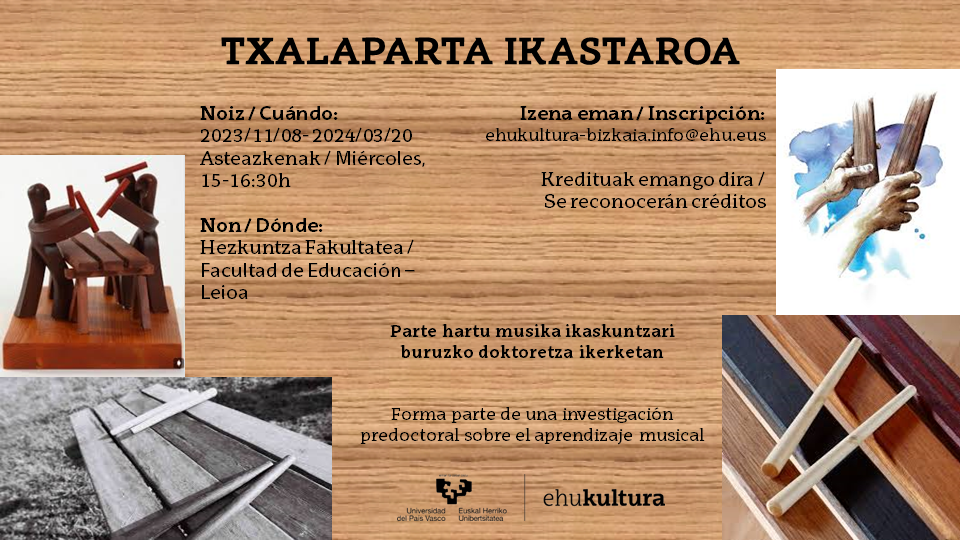 TXALAPARTA IKASTAROA

Noiz / Cuándo:
2023/11/08- 2024/03/20
Asteazkenak / Miércoles,
15-16:30h

Non / Dónde:
Hezkuntza Fakultatea /
Facultad de Educación –
Leioa

Izena eman / Inscripción:
ehukultura-bizkaia.info@ehu.eus

Kredituak emango dira /
Se reconocerán créditos

Parte hartu musika ikaskuntzari
buruzko doktoretza ikerketan

Forma parte de una investigación
predoctoral sobre el aprendizaje musical

Universidad del País Vasco
Euskal Herriko Unibertsitatea

ehukultura